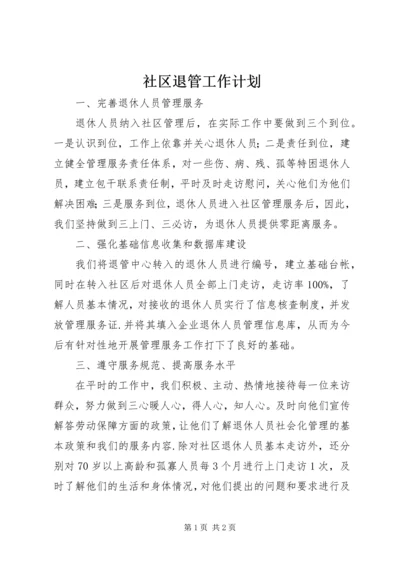 社区退管工作计划

一、完善退休人员管理服务

退休人员纳入社区管理后，在实际工作中要做到三个到位。一是认识到位，工作上依靠并关心退休人员；二是责任到位，建立健全管理服务责任体系，对一些伤、病、残、孤等特困退休人员，建立包干联系责任制，平时及时走访慰问，关心他们为他们解决困难；三是服务到位，退休人员进入社区管理服务后，因此，我们坚持做到三上门、三必访，为退休人员提供零距离服务。

二、强化基础信息收集和数据库建设

我们将退管中心转入的退休人员进行编号，建立基础台帐，同时在转入社区后对退休人员全部上门走访，走访率100%，了解人员基本情况，对接收的退休人员实行了信息核查制度，并发放管理服务证.并将其填入企业退休人员管理信息库，从而为今后有针对性地开展管理服务工作打下了良好的基础。

三、遵守服务规范、提高服务水平

在平时的工作中，我们积极、主动、热情地接待每一位来访群众，努力做到三心暖人心，得人心，知人心。及时向他们宣传解答劳动保障方面的政策，让他们了解退休人员社会化管理的基本政策和我们的服务内容.除对社区退休人员基本走访外，还分别对70岁以上高龄和孤寡人员每3个月进行上门走访1次，及时了解他们的生活和身体情况，对他们提出的问题和要求进行及

第1页 共2页